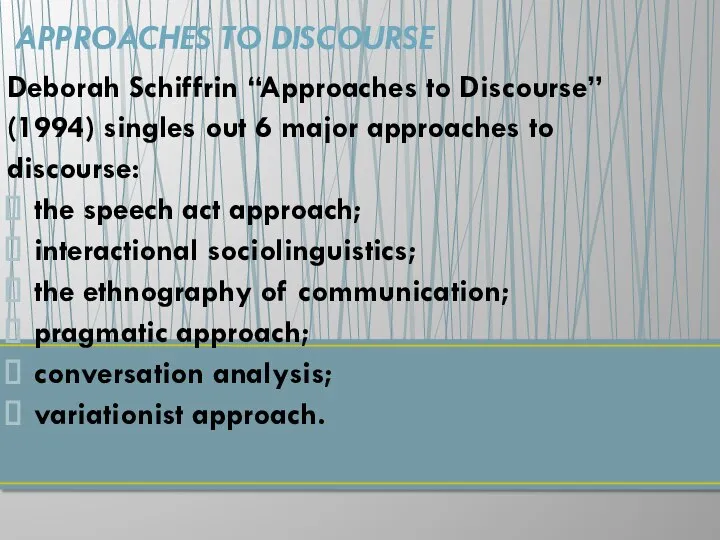 APPROACHES TO DISCOURSE

Deborah Schiffrin “Approaches to Discourse” (1994) singles out 6 major approaches to discourse:
 the speech act approach;
 interactional sociolinguistics;
 the ethnography of communication;
 pragmatic approach;
 conversation analysis;
 variationist approach.